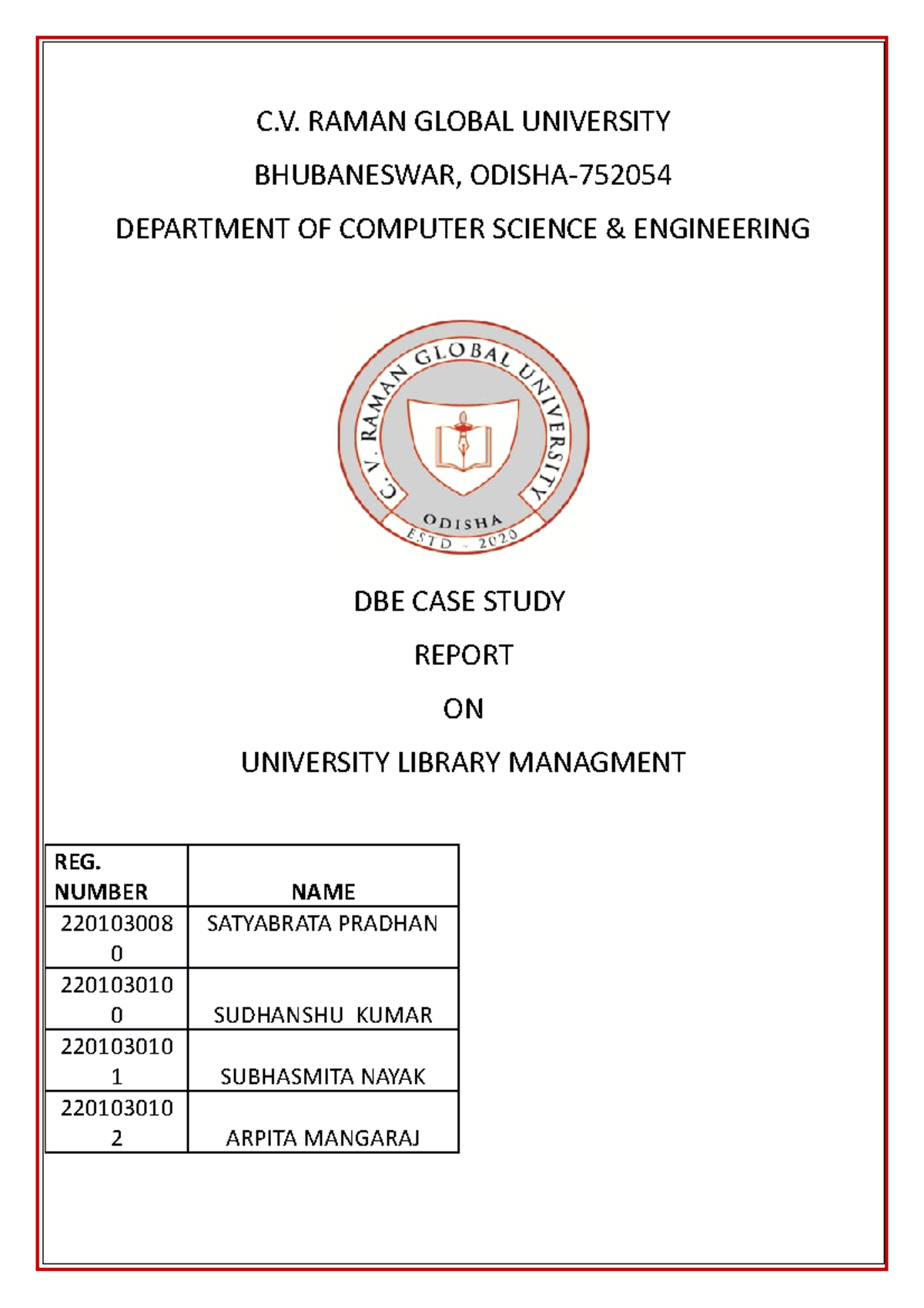 C.V. RAMAN GLOBAL UNIVERSITY

BHUBANESWAR, ODISHA-752054

DEPARTMENT OF COMPUTER SCIENCE & ENGINEERING

C. V. RAMAN GLOBAL UNIVERSITY
ODISHA
ESTD - 2020

DBE CASE STUDY

REPORT

ON

UNIVERSITY LIBRARY MANAGMENT

| REG. NUMBER | NAME |
|---|---|
| 2201030080 | SATYABRATA PRADHAN |
| 2201030100 | SUDHANSHU KUMAR |
| 2201030101 | SUBHASMITA NAYAK |
| 2201030102 | ARPITA MANGARAJ |